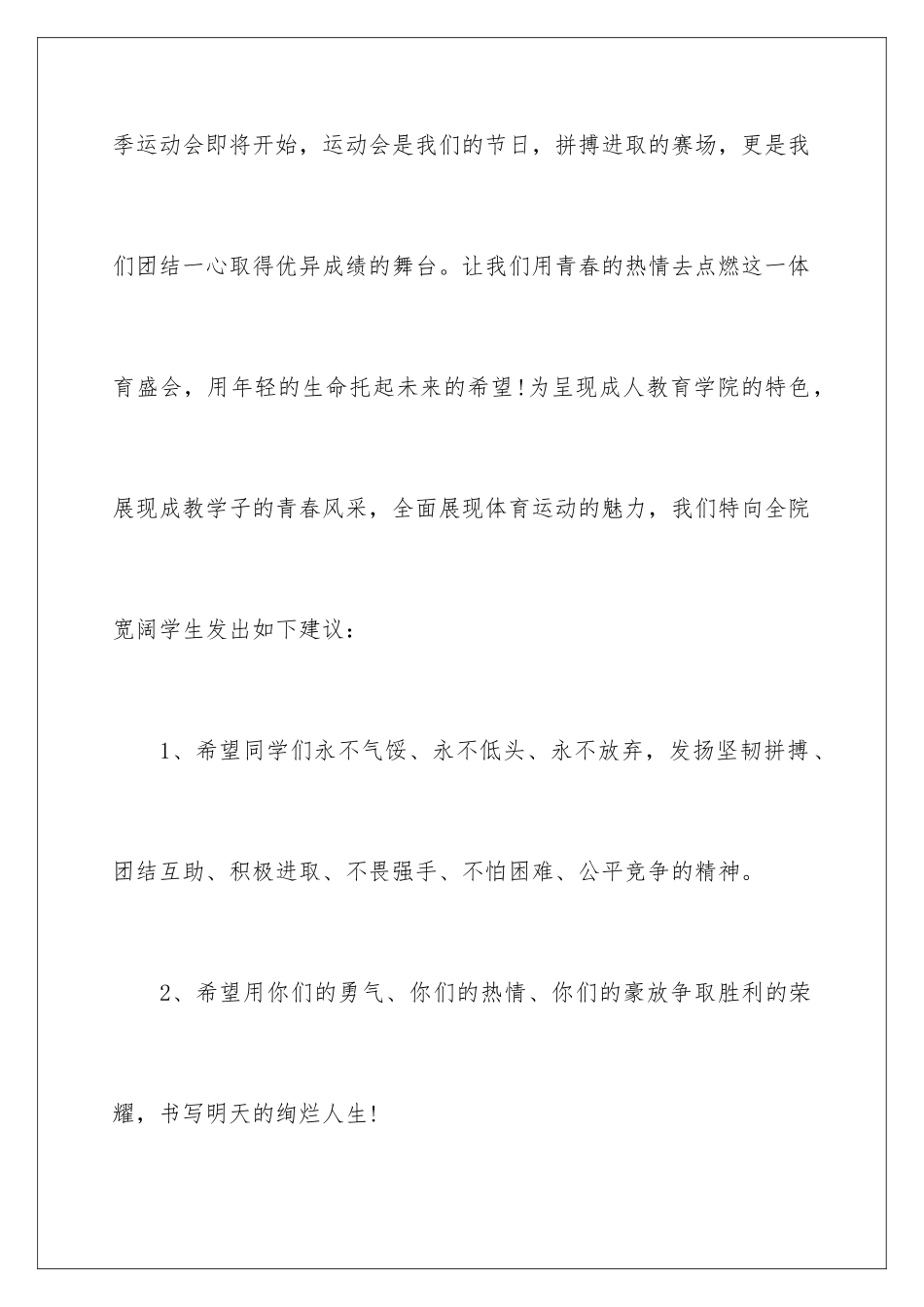 季运动会即将开始，运动会是我们的节日，拼搏进取的赛场，更是我们团结一心取得优异成绩的舞台。让我们用青春的热情去点燃这一体育盛会，用年轻的生命托起未来的希望!为呈现成人教育学院的特色，展现成教学子的青春风采，全面展现体育运动的魅力，我们特向全院宽阔学生发出如下建议：

1、希望同学们永不气馁、永不低头、永不放弃，发扬坚韧拼搏、团结互助、积极进取、不畏强手、不怕困难、公平竞争的精神。

2、希望用你们的勇气、你们的热情、你们的豪放争取胜利的荣耀，书写明天的绚烂人生!